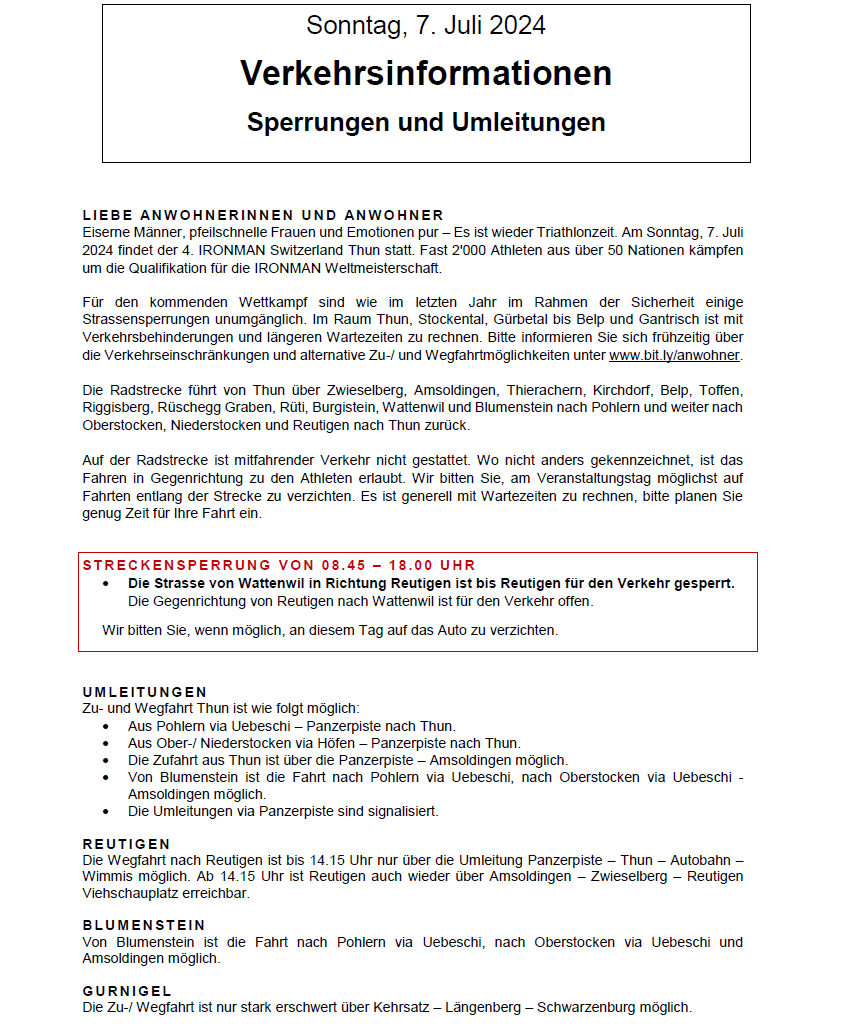 Sonntag, 7. Juli 2024

Verkehrsinformationen

Sperrungen und Umleitungen

LIEBE ANWOHNERINNEN UND ANWOHNER
Eiserne Männer, pfeilschnelle Frauen und Emotionen pur – Es ist wieder Triathlonzeit. Am Sonntag, 7. Juli 2024 findet der 4. IRONMAN Switzerland Thun statt. Fast 2'000 Athleten aus über 50 Nationen kämpfen um die Qualifikation für die IRONMAN Weltmeisterschaft.

Für den kommenden Wettkampf sind wie im letzten Jahr im Rahmen der Sicherheit einige Strassensperrungen unumgänglich. Im Raum Thun, Stockental, Gürbetal bis Belp und Gantrisch ist mit Verkehrsbehinderungen und längeren Wartezeiten zu rechnen. Bitte informieren Sie sich frühzeitig über die Verkehrseinschränkungen und alternative Zu-/ und Wegfahrtmöglichkeiten unter www.bit.ly/anwohner.

Die Radstrecke führt von Thun über Zwieselberg, Amsoldingen, Thierachern, Kirchdorf, Belp, Toffen, Riggisberg, Rüschegg Graben, Rüti, Burgistein, Wattenwil und Blumenstein nach Pohlern und weiter nach Oberstocken, Niederstocken und Reutigen nach Thun zurück.

Auf der Radstrecke ist mitfahrender Verkehr nicht gestattet. Wo nicht anders gekennzeichnet, ist das Fahren in Gegenrichtung zu den Athleten erlaubt. Wir bitten Sie, am Veranstaltungstag möglichst auf Fahrten entlang der Strecke zu verzichten. Es ist generell mit Wartezeiten zu rechnen, bitte planen Sie genug Zeit für Ihre Fahrt ein.

STRECKENSPERRUNG VON 08.45 – 18.00 UHR
• Die Strasse von Wattenwil in Richtung Reutigen ist bis Reutigen für den Verkehr gesperrt. Die Gegenrichtung von Reutigen nach Wattenwil ist für den Verkehr offen.

Wir bitten Sie, wenn möglich, an diesem Tag auf das Auto zu verzichten.

UMLEITUNGEN
Zu- und Wegfahrt Thun ist wie folgt möglich:
• Aus Pohlern via Uebeschi – Panzerpiste nach Thun.
• Aus Ober-/ Niederstocken via Höfen – Panzerpiste nach Thun.
• Die Zufahrt aus Thun ist über die Panzerpiste – Amsoldingen möglich.
• Von Blumenstein ist die Fahrt nach Pohlern via Uebeschi, nach Oberstocken via Uebeschi - Amsoldingen möglich.
• Die Umleitungen via Panzerpiste sind signalisiert.

REUTIGEN
Die Wegfahrt nach Reutigen ist bis 14.15 Uhr nur über die Umleitung Panzerpiste – Thun – Autobahn – Wimmis möglich. Ab 14.15 Uhr ist Reutigen auch wieder über Amsoldingen – Zwieselberg – Reutigen Viehschauplatz erreichbar.

BLUMENSTEIN
Von Blumenstein ist die Fahrt nach Pohlern via Uebeschi, nach Oberstocken via Uebeschi und Amsoldingen möglich.

GURNIGEL
Die Zu-/ Wegfahrt ist nur stark erschwert über Kehrsatz – Längenberg – Schwarzenburg möglich.